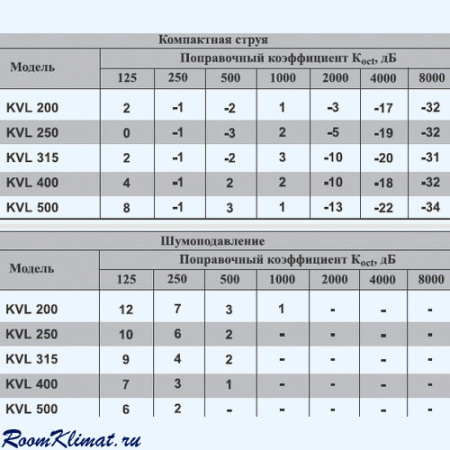 Компактная струя

| Модель | Поправочный коэффициент $K_{oct}$, дБ | | | | | | |
|---|---|---|---|---|---|---|---|
| | 125 | 250 | 500 | 1000 | 2000 | 4000 | 8000 |
| KVL 200 | 2 | -1 | -2 | 1 | -3 | -17 | -32 |
| KVL 250 | 0 | -1 | -3 | 2 | -5 | -19 | -32 |
| KVL 315 | 2 | -1 | -2 | 3 | -10 | -20 | -31 |
| KVL 400 | 4 | -1 | 2 | 2 | -10 | -18 | -32 |
| KVL 500 | 8 | -1 | 3 | 1 | -13 | -22 | -34 |

Шумоподавление

| Модель | Поправочный коэффициент $K_{oct}$, дБ | | | | | | |
|---|---|---|---|---|---|---|---|
| | 125 | 250 | 500 | 1000 | 2000 | 4000 | 8000 |
| KVL 200 | 12 | 7 | 3 | 1 | - | - | - |
| KVL 250 | 10 | 6 | 2 | - | - | - | - |
| KVL 315 | 9 | 4 | 2 | - | - | - | - |
| KVL 400 | 7 | 3 | 1 | - | - | - | - |
| KVL 500 | 6 | 2 | - | - | - | - | - |

RoomKlimat.ru